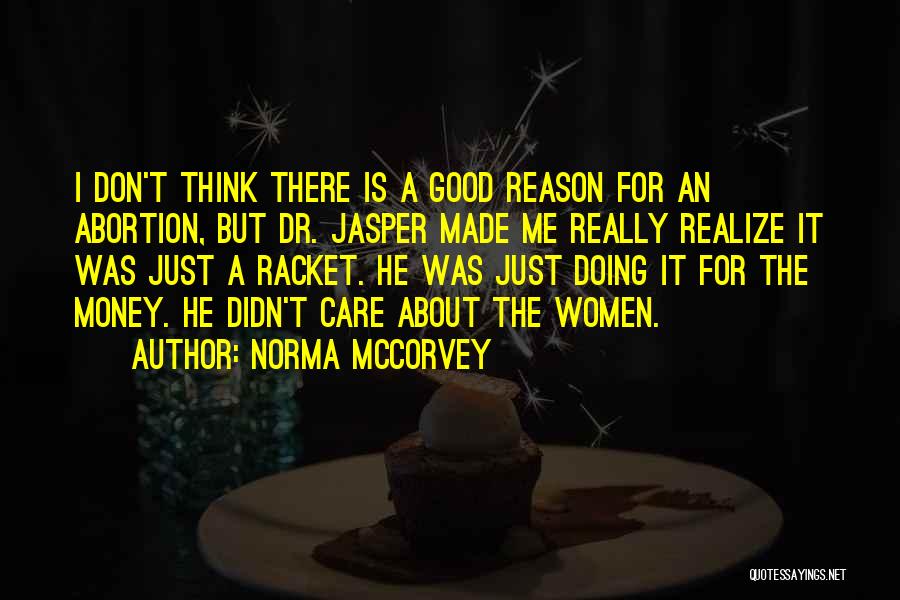 I DON'T THINK THERE IS A GOOD REASON FOR AN ABORTION, BUT DR. JASPER MADE ME REALLY REALIZE IT WAS JUST A RACKET. HE WAS JUST DOING IT FOR THE MONEY. HE DIDN'T CARE ABOUT THE WOMEN.
AUTHOR: NORMA MCCORVEY

QUOTESSAYINGS.NET